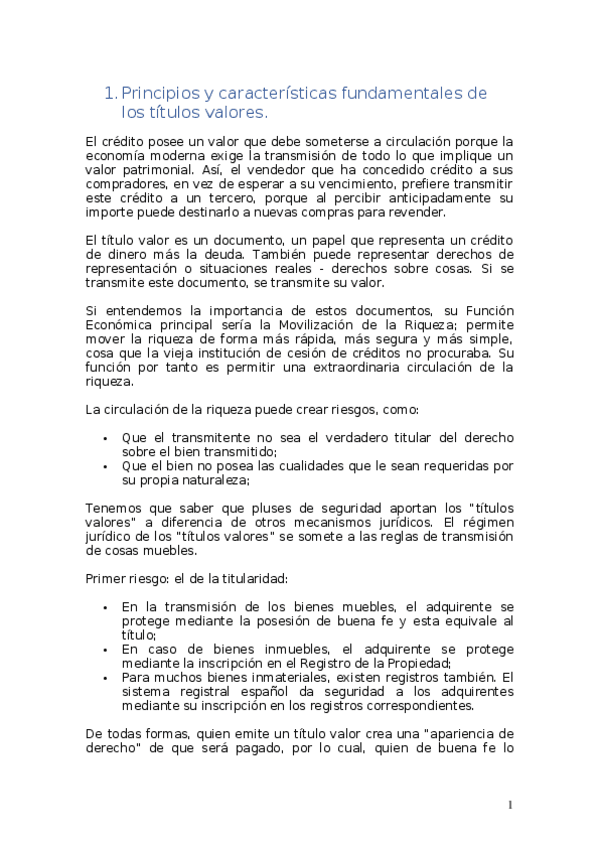 1. Principios y características fundamentales de los títulos valores.

El crédito posee un valor que debe someterse a circulación porque la economía moderna exige la transmisión de todo lo que implique un valor patrimonial. Así, el vendedor que ha concedido crédito a sus compradores, en vez de esperar a su vencimiento, prefiere transmitir este crédito a un tercero, porque al percibir anticipadamente su importe puede destinarlo a nuevas compras para revender.

El título valor es un documento, un papel que representa un crédito de dinero más la deuda. También puede representar derechos de representación o situaciones reales - derechos sobre cosas. Si se transmite este documento, se transmite su valor.

Si entendemos la importancia de estos documentos, su Función Económica principal sería la Movilización de la Riqueza; permite mover la riqueza de forma más rápida, más segura y más simple, cosa que la vieja institución de cesión de créditos no procuraba. Su función por tanto es permitir una extraordinaria circulación de la riqueza.

La circulación de la riqueza puede crear riesgos, como:

• Que el transmitente no sea el verdadero titular del derecho sobre el bien transmitido;
• Que el bien no posea las cualidades que le sean requeridas por su propia naturaleza;

Tenemos que saber que pluses de seguridad aportan los "títulos valores" a diferencia de otros mecanismos jurídicos. El régimen jurídico de los "títulos valores" se somete a las reglas de transmisión de cosas muebles.

Primer riesgo: el de la titularidad:

• En la transmisión de los bienes muebles, el adquirente se protege mediante la posesión de buena fe y esta equivale al título;
• En caso de bienes inmuebles, el adquirente se protege mediante la inscripción en el Registro de la Propiedad;
• Para muchos bienes inmateriales, existen registros también. El sistema registral español da seguridad a los adquirentes mediante su inscripción en los registros correspondientes.

De todas formas, quien emite un título valor crea una "apariencia de derecho" de que será pagado, por lo cual, quien de buena fe lo

1